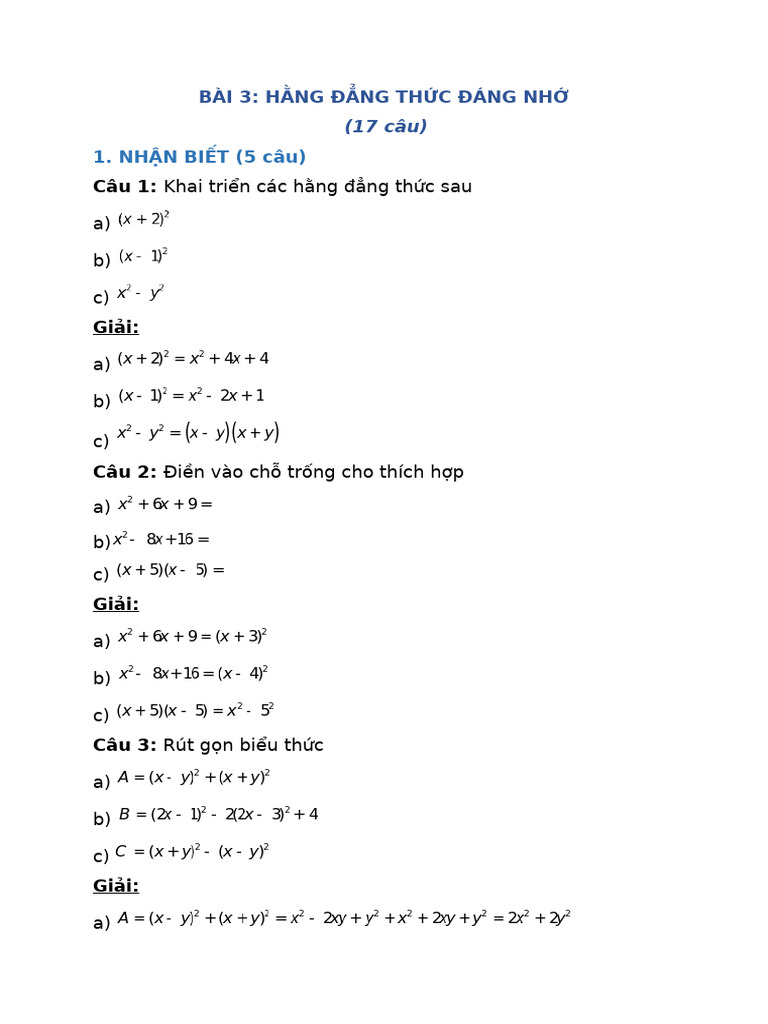 BÀI 3: HẰNG ĐẲNG THỨC ĐÁNG NHỚ

(17 câu)

1. NHẬN BIẾT (5 câu)

Câu 1: Khai triển các hằng đẳng thức sau

a) $(x+2)^2$

b) $(x-1)^2$

c) $x^2-y^2$

Giải:

a) $(x+2)^2=x^2+4x+4$

b) $(x-1)^2=x^2-2x+1$

c) $x^2-y^2=(x-y)(x+y)$

Câu 2: Điền vào chỗ trống cho thích hợp

a) $x^2+6x+9=$

b) $x^2-8x+16=$

c) $(x+5)(x-5)=$

Giải:

a) $x^2+6x+9=(x+3)^2$

b) $x^2-8x+16=(x-4)^2$

c) $(x+5)(x-5)=x^2-5^2$

Câu 3: Rút gọn biểu thức

a) $A=(x-y)^2+(x+y)^2$

b) $B=(2x-1)^2-2(2x-3)^2+4$

c) $C=(x+y)^2-(x-y)^2$

Giải:

a) $A=(x-y)^2+(x+y)^2=x^2-2xy+y^2+x^2+2xy+y^2=2x^2+2y^2$